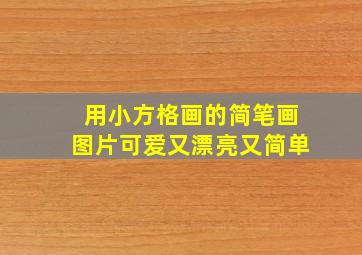 用小方格画的简笔画
图片可爱又漂亮又简单